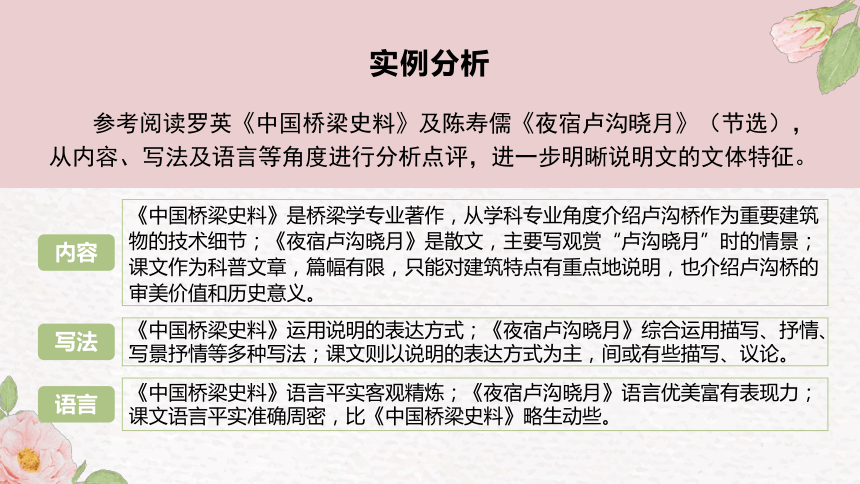 实例分析

参考阅读罗英《中国桥梁史料》及陈寿儒《夜宿卢沟晓月》（节选），从内容、写法及语言等角度进行分析点评，进一步明晰说明文的文体特征。

内容

《中国桥梁史料》是桥梁学专业著作，从学科专业角度介绍卢沟桥作为重要建筑物的技术细节；《夜宿卢沟晓月》是散文，主要写观赏“卢沟晓月”时的情景；课文作为科普文章，篇幅有限，只能对建筑特点有重点地说明，也介绍卢沟桥的审美价值和历史意义。

写法

《中国桥梁史料》运用说明的表达方式；《夜宿卢沟晓月》综合运用描写、抒情、写景抒情等多种写法；课文则以说明的表达方式为主，间或有些描写、议论。

语言

《中国桥梁史料》语言平实客观精炼；《夜宿卢沟晓月》语言优美富有表现力；课文语言平实准确周密，比《中国桥梁史料》略生动些。